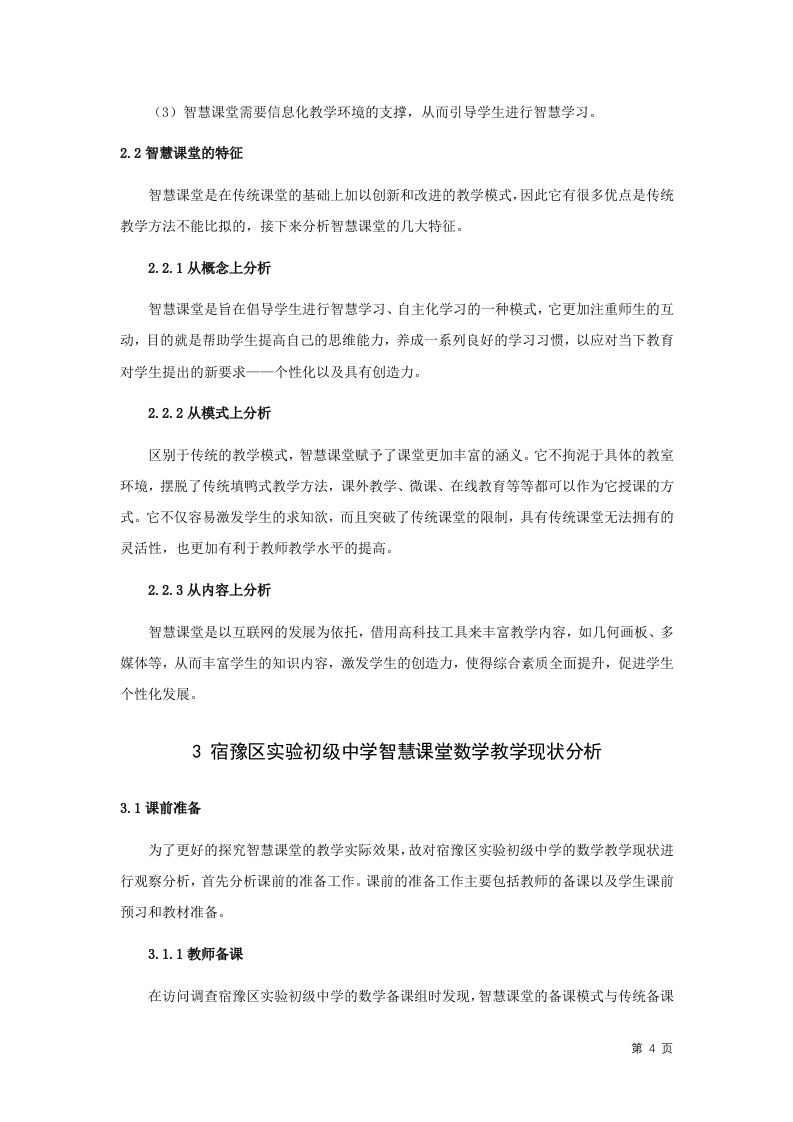 （3）智慧课堂需要信息化教学环境的支撑，从而引导学生进行智慧学习。

2.2 智慧课堂的特征

智慧课堂是在传统课堂的基础上加以创新和改进的教学模式，因此它有很多优点是传统教学方法不能比拟的，接下来分析智慧课堂的几大特征。

2.2.1 从概念上分析

智慧课堂是旨在倡导学生进行智慧学习、自主化学习的一种模式，它更加注重师生的互动，目的就是帮助学生提高自己的思维能力，养成一系列良好的学习习惯，以应对当下教育对学生提出的新要求——个性化以及具有创造力。

2.2.2 从模式上分析

区别于传统的教学模式，智慧课堂赋予了课堂更加丰富的涵义。它不拘泥于具体的教室环境，摆脱了传统填鸭式教学方法，课外教学、微课、在线教育等等都可以作为它授课的方式。它不仅容易激发学生的求知欲，而且突破了传统课堂的限制，具有传统课堂无法拥有的灵活性，也更加有利于教师教学水平的提高。

2.2.3 从内容上分析

智慧课堂是以互联网的发展为依托，借用高科技工具来丰富教学内容，如几何画板、多媒体等，从而丰富学生的知识内容，激发学生的创造力，使得综合素质全面提升，促进学生个性化发展。

3 宿豫区实验初级中学智慧课堂数学教学现状分析

3.1 课前准备

为了更好的探究智慧课堂的教学实际效果，故对宿豫区实验初级中学的数学教学现状进行观察分析，首先分析课前的准备工作。课前的准备工作主要包括教师的备课以及学生课前预习和教材准备。

3.1.1 教师备课

在访问调查宿豫区实验初级中学的数学备课组时发现，智慧课堂的备课模式与传统备课

第 4 页